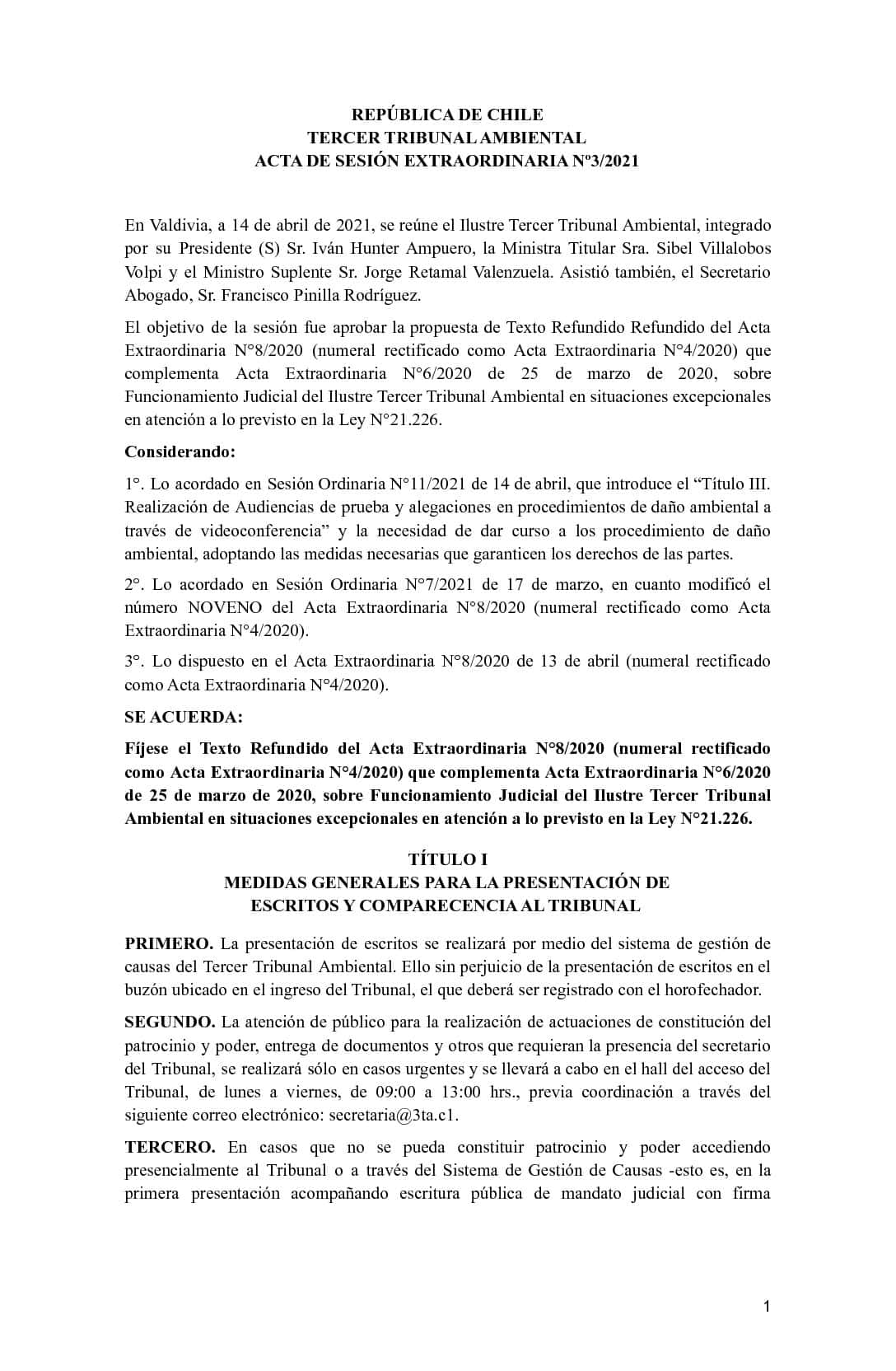 REPÚBLICA DE CHILE
TERCER TRIBUNAL AMBIENTAL
ACTA DE SESIÓN EXTRAORDINARIA Nº3/2021

En Valdivia, a 14 de abril de 2021, se reúne el Ilustre Tercer Tribunal Ambiental, integrado por su Presidente (S) Sr. Iván Hunter Ampuero, la Ministra Titular Sra. Sibel Villalobos Volpi y el Ministro Suplente Sr. Jorge Retamal Valenzuela. Asistió también, el Secretario Abogado, Sr. Francisco Pinilla Rodríguez.

El objetivo de la sesión fue aprobar la propuesta de Texto Refundido Refundido del Acta Extraordinaria N°8/2020 (numeral rectificado como Acta Extraordinaria N°4/2020) que complementa Acta Extraordinaria N°6/2020 de 25 de marzo de 2020, sobre Funcionamiento Judicial del Ilustre Tercer Tribunal Ambiental en situaciones excepcionales en atención a lo previsto en la Ley N°21.226.

Considerando:

1°. Lo acordado en Sesión Ordinaria N°11/2021 de 14 de abril, que introduce el “Título III. Realización de Audiencias de prueba y alegaciones en procedimientos de daño ambiental a través de videoconferencia” y la necesidad de dar curso a los procedimiento de daño ambiental, adoptando las medidas necesarias que garanticen los derechos de las partes.

2°. Lo acordado en Sesión Ordinaria N°7/2021 de 17 de marzo, en cuanto modificó el número NOVENO del Acta Extraordinaria N°8/2020 (numeral rectificado como Acta Extraordinaria N°4/2020).

3°. Lo dispuesto en el Acta Extraordinaria N°8/2020 de 13 de abril (numeral rectificado como Acta Extraordinaria N°4/2020).

SE ACUERDA:

Fíjese el Texto Refundido del Acta Extraordinaria N°8/2020 (numeral rectificado como Acta Extraordinaria N°4/2020) que complementa Acta Extraordinaria N°6/2020 de 25 de marzo de 2020, sobre Funcionamiento Judicial del Ilustre Tercer Tribunal Ambiental en situaciones excepcionales en atención a lo previsto en la Ley N°21.226.

TÍTULO I
MEDIDAS GENERALES PARA LA PRESENTACIÓN DE ESCRITOS Y COMPARECENCIA AL TRIBUNAL

PRIMERO. La presentación de escritos se realizará por medio del sistema de gestión de causas del Tercer Tribunal Ambiental. Ello sin perjuicio de la presentación de escritos en el buzón ubicado en el ingreso del Tribunal, el que deberá ser registrado con el horofechador.

SEGUNDO. La atención de público para la realización de actuaciones de constitución del patrocinio y poder, entrega de documentos y otros que requieran la presencia del secretario del Tribunal, se realizará sólo en casos urgentes y se llevará a cabo en el hall del acceso del Tribunal, de lunes a viernes, de 09:00 a 13:00 hrs., previa coordinación a través del siguiente correo electrónico: secretaria@3ta.c1.

TERCERO. En casos que no se pueda constituir patrocinio y poder accediendo presencialmente al Tribunal o a través del Sistema de Gestión de Causas -esto es, en la primera presentación acompañando escritura pública de mandato judicial con firma

1